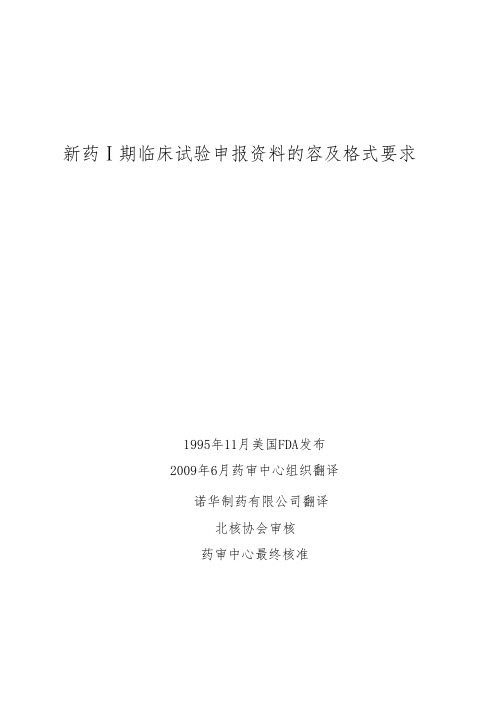 新药Ⅰ期临床试验申报资料的容及格式要求

1995年11月美国FDA发布

2009年6月药审中心组织翻译

诺华制药有限公司翻译

北核协会审核

药审中心最终核准